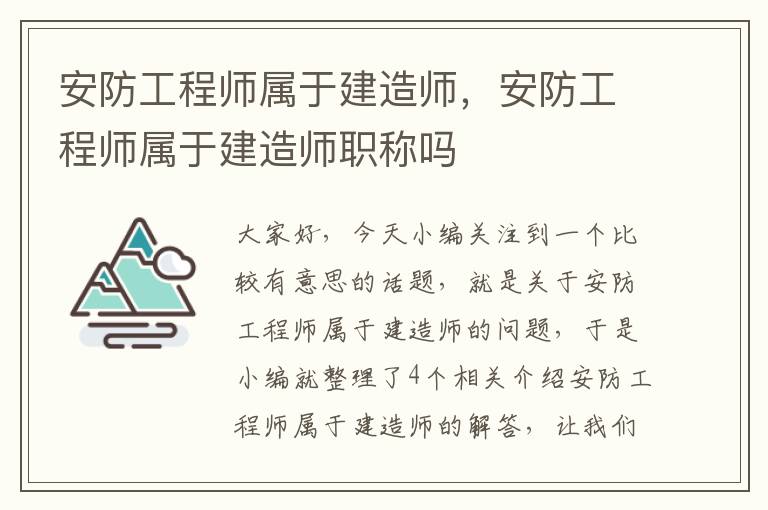 安防工程师属于建造师，安防工程师属于建造师职称吗

大家好，今天小编关注到一个比较有意思的话题，就是关于安防工程师属于建造师的问题，于是小编就整理了4个相关介绍安防工程师属于建造师的解答，让我们